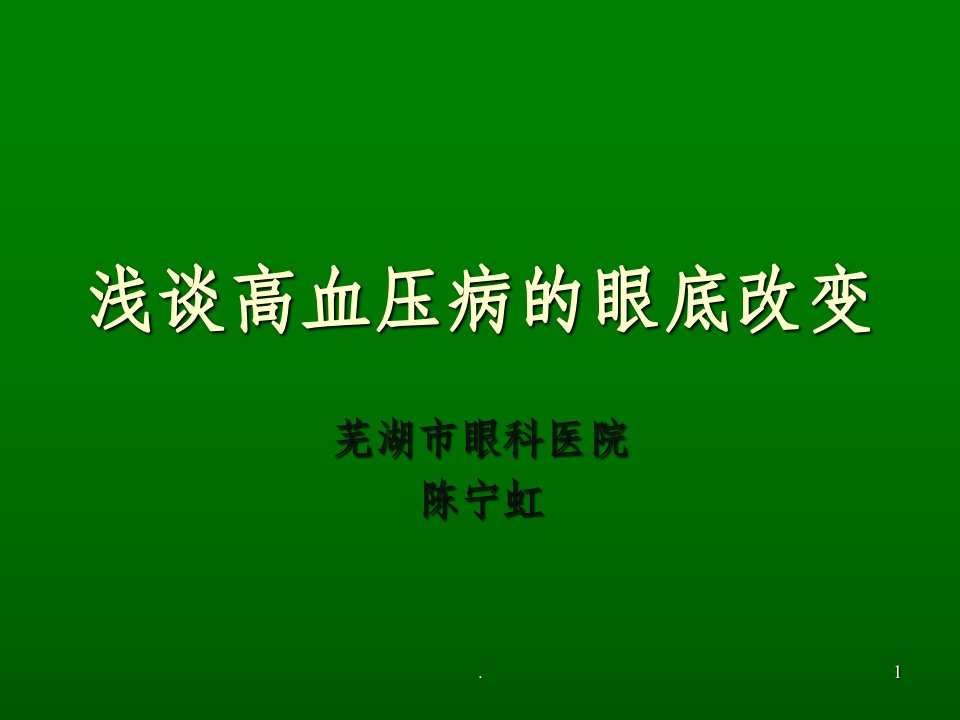 浅谈高血压病的眼底改变

芜湖市眼科医院
陈宁虹

.

1